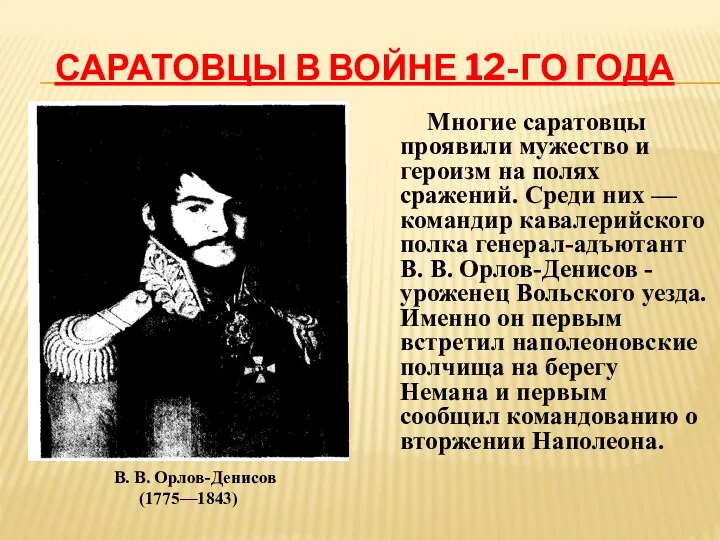 САРАТОВЦЫ В ВОЙНЕ 12-ГО ГОДА

Многие саратовцы проявили мужество и героизм на полях сражений. Среди них — командир кавалерийского полка генерал-адъютант В. В. Орлов-Денисов - уроженец Вольского уезда. Именно он первым встретил наполеоновские полчища на берегу Немана и первым сообщил командованию о вторжении Наполеона.

В. В. Орлов-Денисов
(1775—1843)